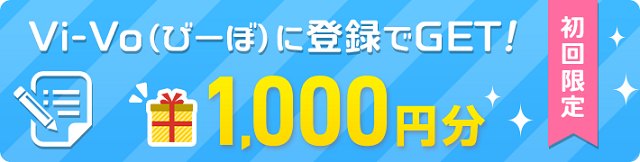 Vi-Vo(びーぼ)に登録でGET!

1,000円分

初回限定